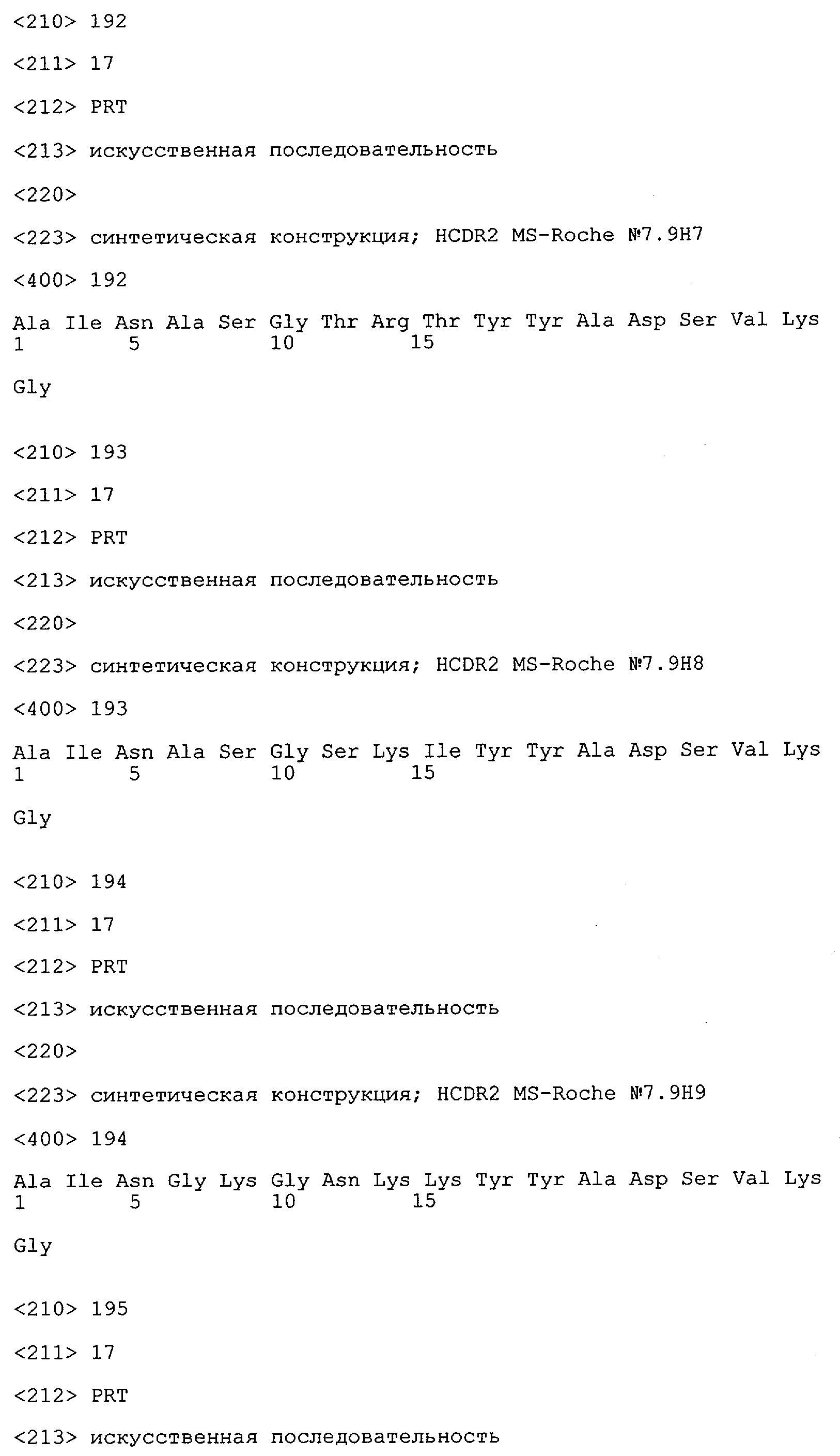 <210> 192

<211> 17

<212> PRT

<213> искусственная последовательность

<220>

<223> синтетическая конструкция; HCDR2 MS-Roche №7.9H7

<400> 192

Ala Ile Asn Ala Ser Gly Thr Arg Thr Tyr Tyr Ala Asp Ser Val Lys
1 5 10 15

Gly

<210> 193

<211> 17

<212> PRT

<213> искусственная последовательность

<220>

<223> синтетическая конструкция; HCDR2 MS-Roche №7.9H8

<400> 193

Ala Ile Asn Ala Ser Gly Ser Lys Ile Tyr Tyr Ala Asp Ser Val Lys
1 5 10 15

Gly

<210> 194

<211> 17

<212> PRT

<213> искусственная последовательность

<220>

<223> синтетическая конструкция; HCDR2 MS-Roche №7.9H9

<400> 194

Ala Ile Asn Gly Lys Gly Asn Lys Lys Tyr Tyr Ala Asp Ser Val Lys
1 5 10 15

Gly

<210> 195

<211> 17

<212> PRT

<213> искусственная последовательность